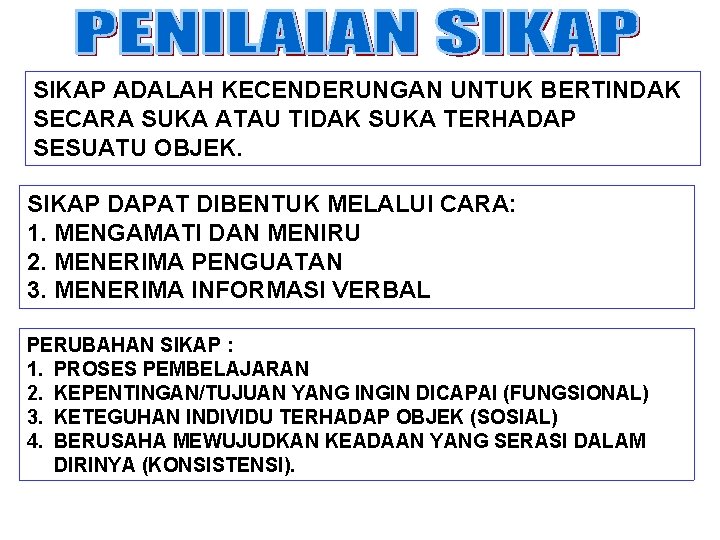 PENILAIAN SIKAP

SIKAP ADALAH KECENDERUNGAN UNTUK BERTINDAK SECARA SUKA ATAU TIDAK SUKA TERHADAP SESUATU OBJEK.

SIKAP DAPAT DIBENTUK MELALUI CARA:
1. MENGAMATI DAN MENIRU
2. MENERIMA PENGUATAN
3. MENERIMA INFORMASI VERBAL

PERUBAHAN SIKAP :
1. PROSES PEMBELAJARAN
2. KEPENTINGAN/TUJUAN YANG INGIN DICAPAI (FUNGSIONAL)
3. KETEGUHAN INDIVIDU TERHADAP OBJEK (SOSIAL)
4. BERUSAHA MEWUJUDKAN KEADAAN YANG SERASI DALAM DIRINYA (KONSISTENSI).